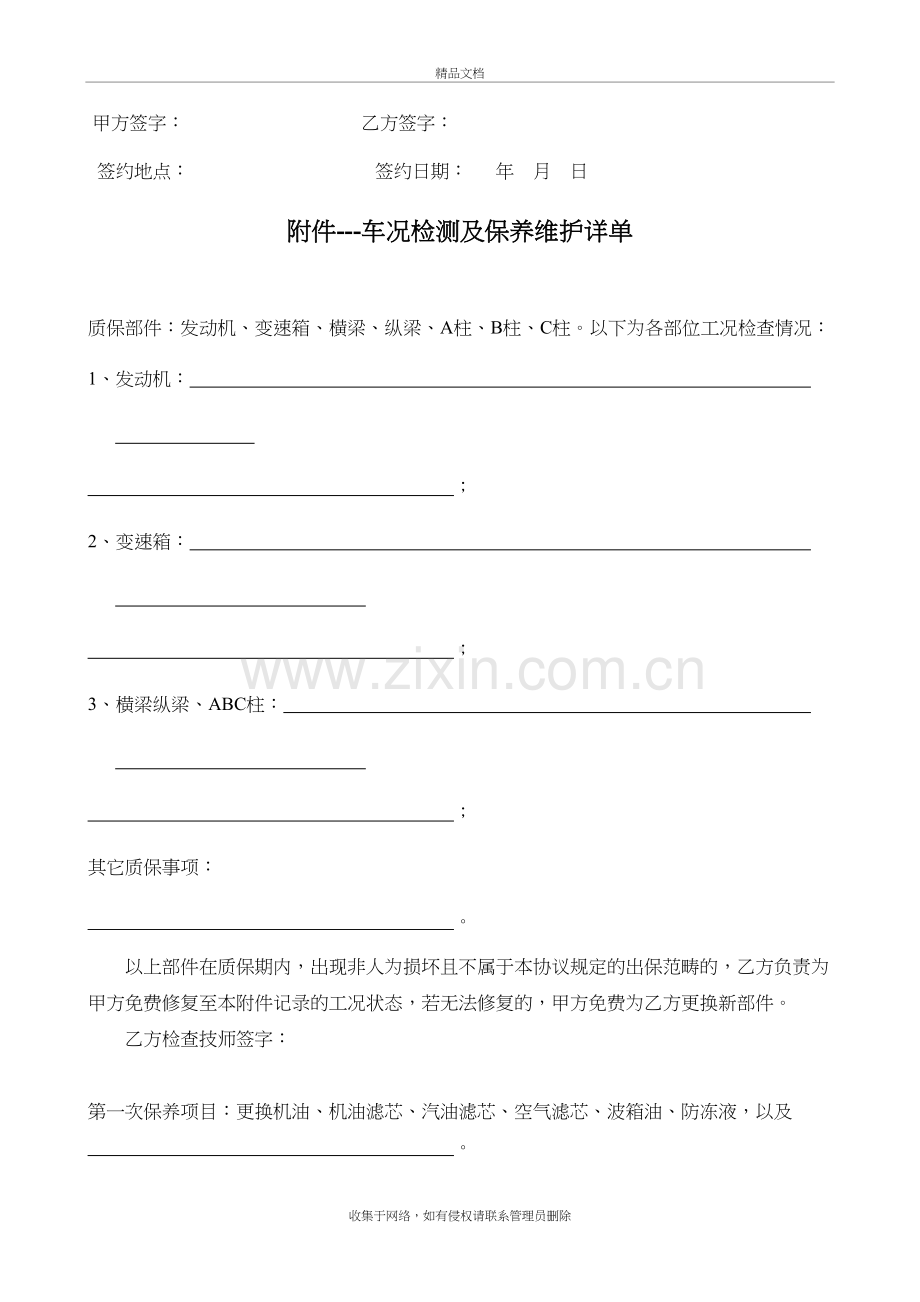 精品文档

甲方签字： 乙方签字：

签约地点： 签约日期： 年 月 日

附件---车况检测及保养维护详单

质保部件：发动机、变速箱、横梁、纵梁、A柱、B柱、C柱。以下为各部位工况检查情况：

1、发动机：____

____

____；

2、变速箱：____

____

____；

3、横梁纵梁、ABC柱：____

____

____；

其它质保事项：

____。

以上部件在质保期内，出现非人为损坏且不属于本协议规定的出保范畴的，乙方负责为甲方免费修复至本附件记录的工况状态，若无法修复的，甲方免费为乙方更换新部件。

乙方检查技师签字：

第一次保养项目：更换机油、机油滤芯、汽油滤芯、空气滤芯、波箱油、防冻液，以及____。

收集于网络，如有侵权请联系管理员删除

www.zixin.com.cn